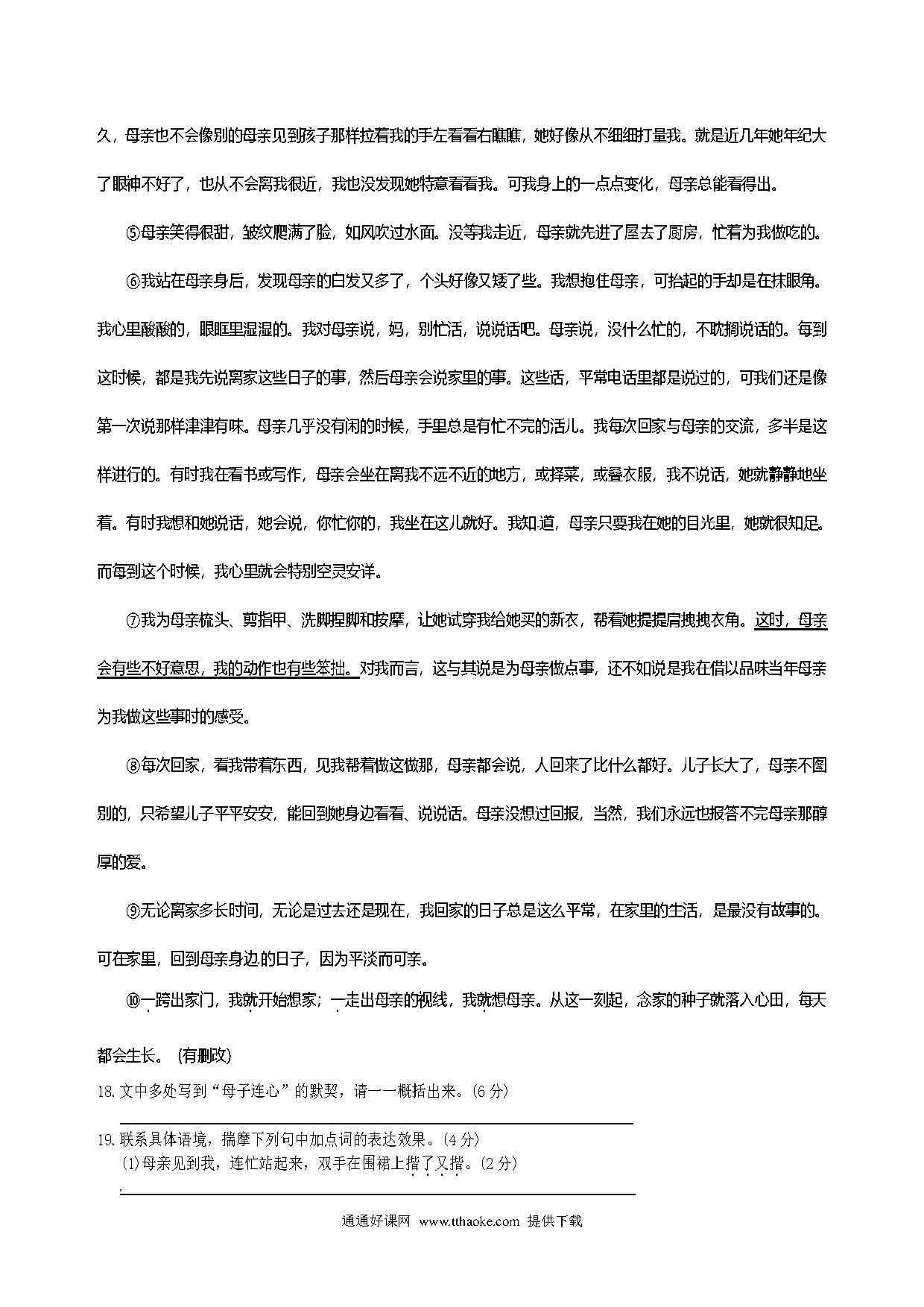 久，母亲也不会像别的母亲见到孩子那样拉着我的手左看看右瞧瞧，她好像从不细细打量我。就是近几年她年纪大了眼神不好了，也从不会离我很近，我也没发现她特意看看我。可我身上的一点点变化，母亲总能看得出。

⑤母亲笑得很甜，皱纹爬满了脸，如风吹过水面。没等我走近，母亲就先进了屋去了厨房，忙着为我做吃的。

⑥我站在母亲身后，发现母亲的白发又多了，个头好像又矮了些。我想抱住母亲，可抬起的手却是在抹眼角。我心里酸酸的，眼眶里湿湿的。我对母亲说，妈，别忙活，说说话吧。母亲说，没什么忙的，不耽搁说话的。每到这时候，都是我先说离家这些日子的事，然后母亲会说家里的事。这些话，平常电话里都是说过的，可我们还是像第一次说那样津津有味。母亲几乎没有闲的时候，手里总是有忙不完的活儿。我每次回家与母亲的交流，多半是这样进行的。有时我在看书或写作，母亲会坐在离我不远不近的地方，或择菜，或叠衣服，我不说话，她就静静地坐着。有时我想和她说话，她会说，你忙你的，我坐在这儿就好。我知道，母亲只要我在她的目光里，她就很知足。而每到这个时候，我心里就会特别空灵安详。

⑦我为母亲梳头、剪指甲、洗脚捏脚和按摩，让她试穿我给她买的新衣，帮着她提提肩拽拽衣角。这时，母亲会有些不好意思，我的动作也有些笨拙。对我而言，这与其说是为母亲做点事，还不如说是我在借以品味当年母亲为我做这些事时的感受。

⑧每次回家，看我带着东西，见我帮着做这做那，母亲都会说，人回来了比什么都好。儿子长大了，母亲不图别的，只希望儿子平平安安，能回到她身边看看、说说话。母亲没想过回报，当然，我们永远也报答不完母亲那醇厚的爱。

⑨无论离家多长时间，无论是过去还是现在，我回家的日子总是这么平常，在家里的生活，是最没有故事的。可在家里，回到母亲身边的日子，因为平淡而可亲。

⑩一跨出家门，我就开始想家；一走出母亲的视线，我就想母亲。从这一刻起，念家的种子就落入心田，每天都会生长。（有删改）

18. 文中多处写到“母子连心”的默契，请一一概括出来。(6 分)

19. 联系具体语境，揣摩下列句中加点词的表达效果。(4 分)
(1)母亲见到我，连忙站起来，双手在围裙上揩了又揩。(2 分)

通通好课网 www.tthaoke.com 提供下载